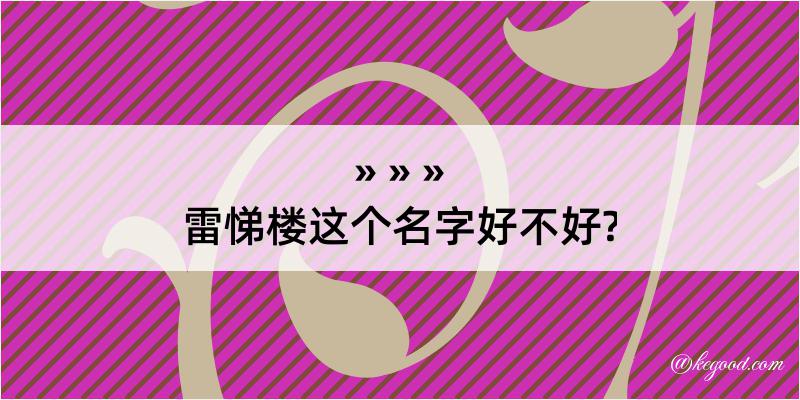 » » »
雷悌楼这个名字好不好?
@kegood.com